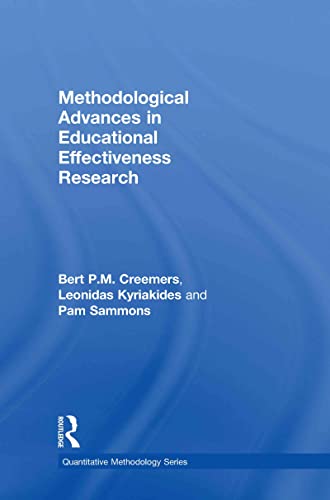 Methodological Advances in Educational Effectiveness Research

Bert P.M. Creemers, Leonidas Kyriakides and Pam Sammons

ROUTLEDGE

Quantitative Methodology Series